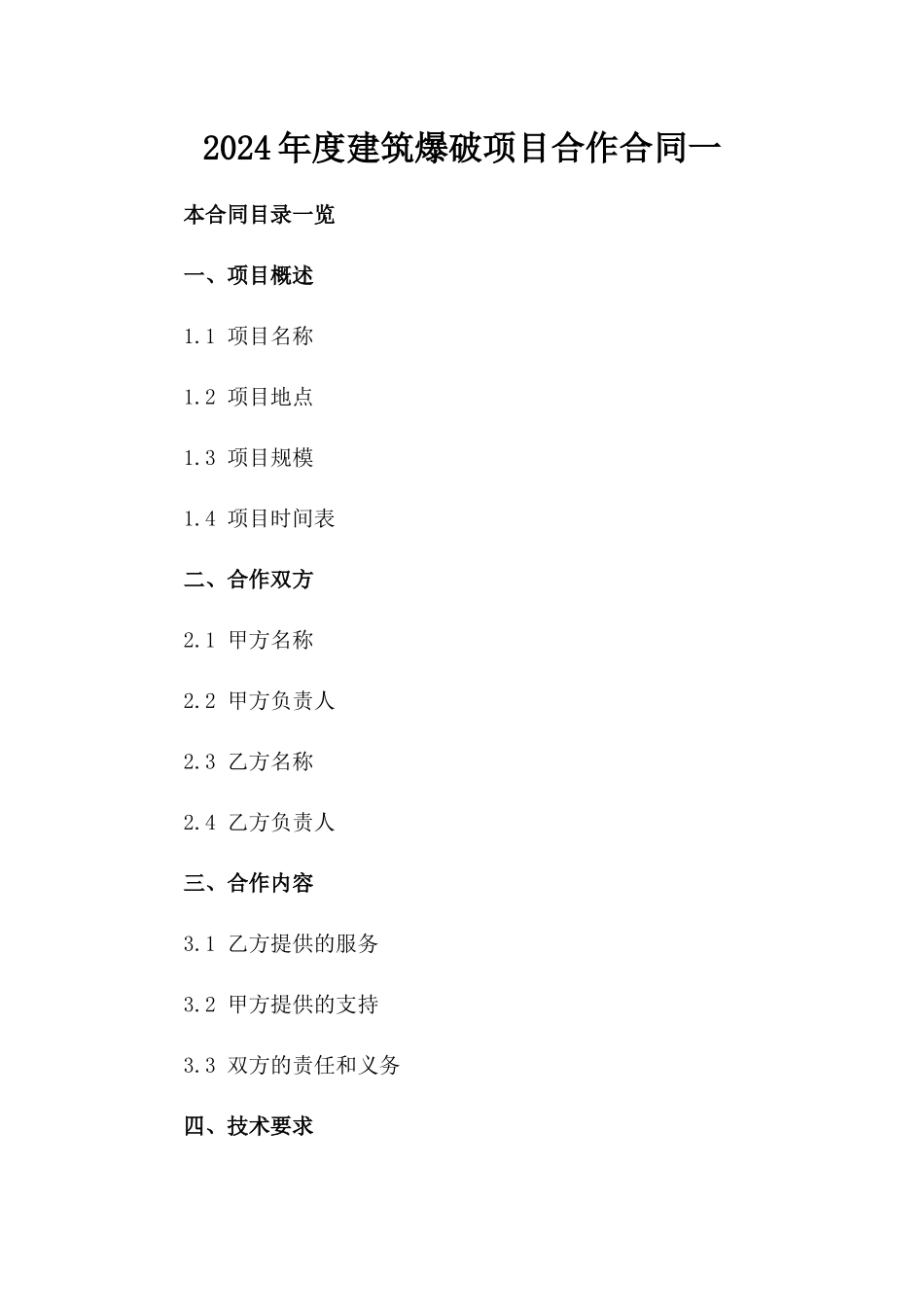 2024年度建筑爆破项目合作合同一

本合同目录一览

一、项目概述

1.1 项目名称

1.2 项目地点

1.3 项目规模

1.4 项目时间表

二、合作双方

2.1 甲方名称

2.2 甲方负责人

2.3 乙方名称

2.4 乙方负责人

三、合作内容

3.1 乙方提供的服务

3.2 甲方提供的支持

3.3 双方的责任和义务

四、技术要求